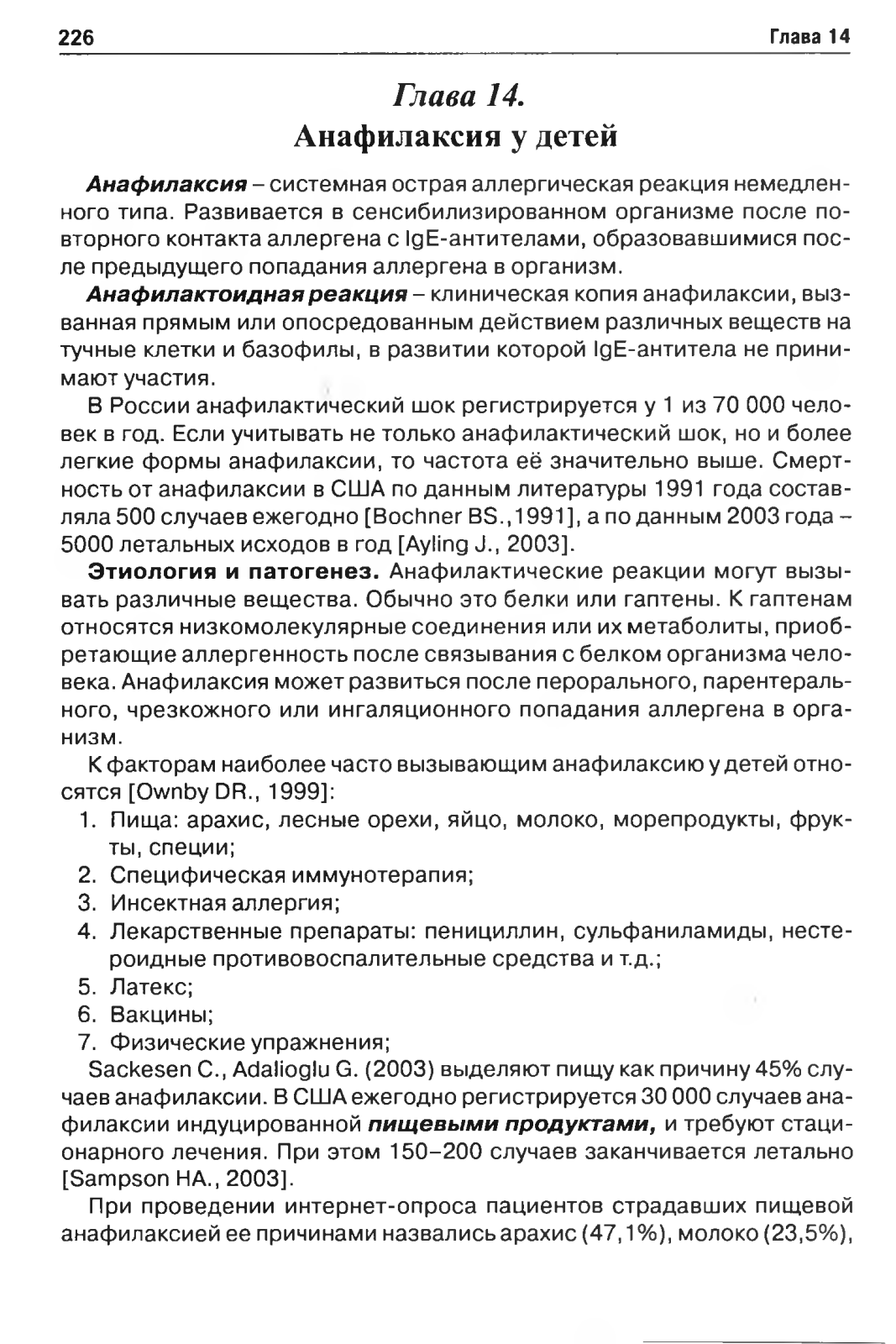 226 Глава 14

Глава 14.
Анафилаксия у детей

Анафилаксия – системная острая аллергическая реакция немедленного типа. Развивается в сенсибилизированном организме после повторного контакта аллергена с IgE-антителами, образовавшимися после предыдущего попадания аллергена в организм.

Анафилактоидная реакция – клиническая копия анафилаксии, вызванная прямым или опосредованным действием различных веществ на тучные клетки и базофилы, в развитии которой IgE-антитела не принимают участия.

В России анафилактический шок регистрируется у 1 из 70 000 человек в год. Если учитывать не только анафилактический шок, но и более легкие формы анафилаксии, то частота её значительно выше. Смертность от анафилаксии в США по данным литературы 1991 года составляла 500 случаев ежегодно [Bochner BS.,1991], а по данным 2003 года – 5000 летальных исходов в год [Ayling J., 2003].

Этиология и патогенез. Анафилактические реакции могут вызывать различные вещества. Обычно это белки или гаптены. К гаптенам относятся низкомолекулярные соединения или их метаболиты, приобретающие аллергенность после связывания с белком организма человека. Анафилаксия может развиться после перорального, парентерального, чрезкожного или ингаляционного попадания аллергена в организм.

К факторам наиболее часто вызывающим анафилаксию у детей относятся [Ownby DR., 1999]:
1. Пища: арахис, лесные орехи, яйцо, молоко, морепродукты, фрукты, специи;
2. Специфическая иммунотерапия;
3. Инсектная аллергия;
4. Лекарственные препараты: пенициллин, сульфаниламиды, нестероидные противовоспалительные средства и т.д.;
5. Латекс;
6. Вакцины;
7. Физические упражнения;

Sackesen C., Adalioglu G. (2003) выделяют пищу как причину 45% случаев анафилаксии. В США ежегодно регистрируется 30 000 случаев анафилаксии индуцированной пищевыми продуктами, и требуют стационарного лечения. При этом 150–200 случаев заканчивается летально [Sampson HA., 2003].

При проведении интернет-опроса пациентов страдавших пищевой анафилаксией ее причинами назвались арахис (47,1%), молоко (23,5%),